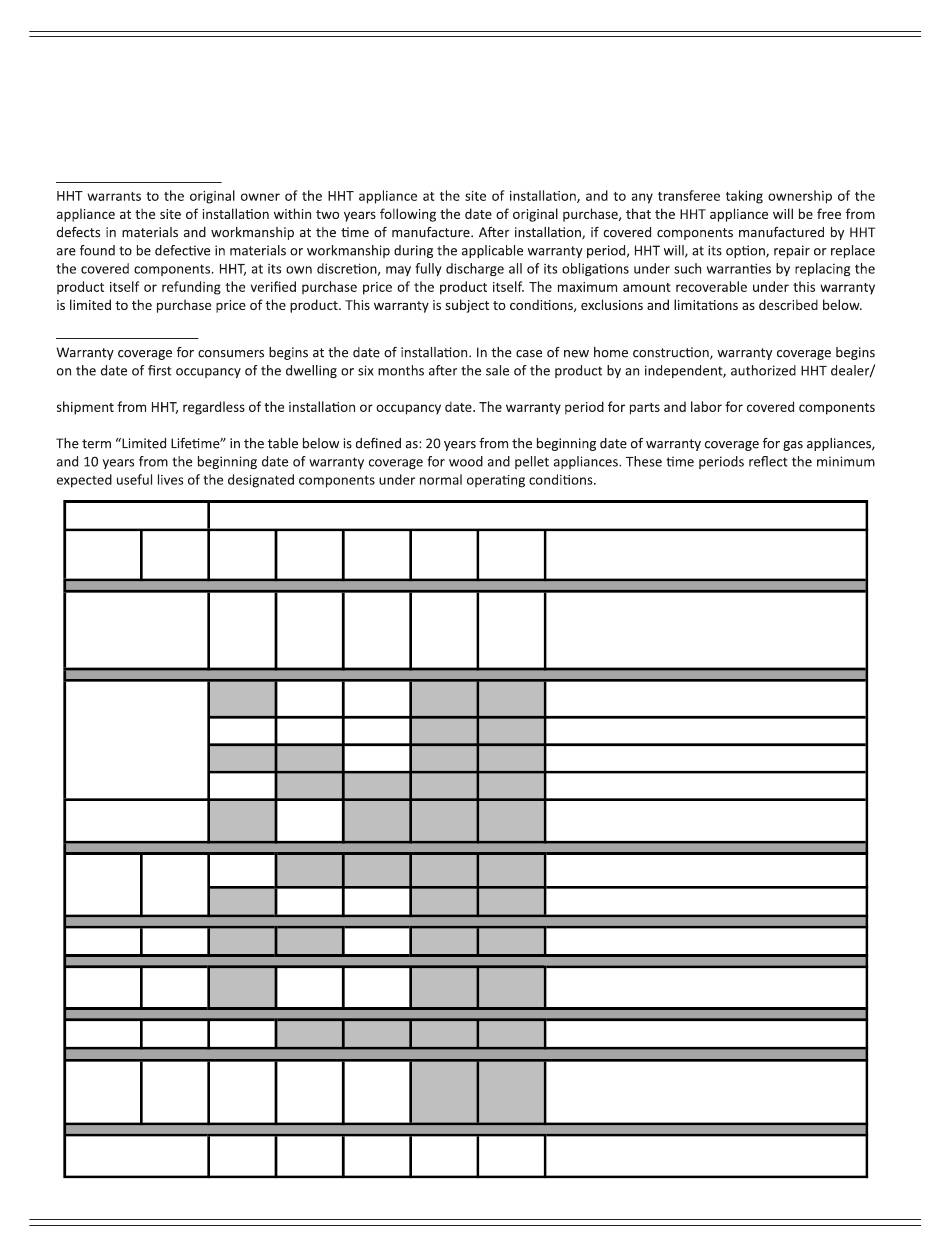 HHT warrants to the original owner of the HHT appliance at the site of installation, and to any transferee taking ownership of the appliance at the site of installation within two years following the date of original purchase, that the HHT appliance will be free from defects in materials and workmanship at the time of manufacture. After installation, if covered components manufactured by HHT are found to be defective in materials or workmanship during the applicable warranty period, HHT will, at its option, repair or replace the covered components. HHT, at its own discretion, may fully discharge all of its obligations under such warranties by replacing the product itself or refunding the verified purchase price of the product itself. The maximum amount recoverable under this warranty is limited to the purchase price of the product. This warranty is subject to conditions, exclusions and limitations as described below.

Warranty coverage for consumers begins at the date of installation. In the case of new home construction, warranty coverage begins on the date of first occupancy of the dwelling or six months after the sale of the product by an independent, authorized HHT dealer/

shipment from HHT, regardless of the installation or occupancy date. The warranty period for parts and labor for covered components

The term "Limited Lifetime" in the table below is defined as: 20 years from the beginning date of warranty coverage for gas appliances, and 10 years from the beginning date of warranty coverage for wood and pellet appliances. These time periods reflect the minimum expected useful lives of the designated components under normal operating conditions.